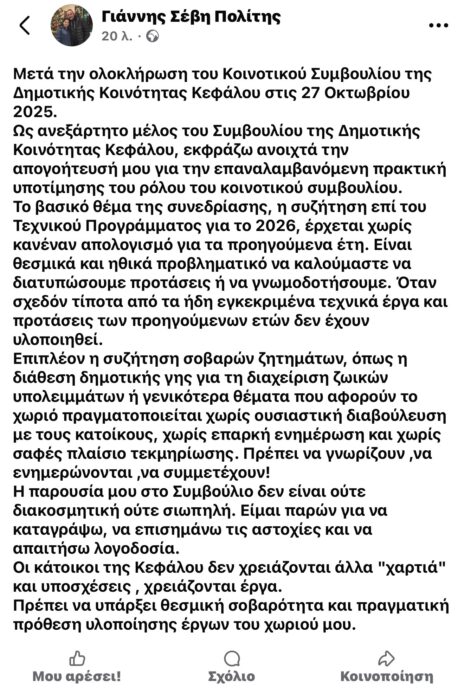 Γιάννης Σέβη Πολίτης
20 λ. ·

Μετά την ολοκλήρωση του Κοινοτικού Συμβουλίου της Δημοτικής Κοινότητας Κεφάλου στις 27 Οκτωβρίου 2025.
Ως ανεξάρτητο μέλος του Συμβουλίου της Δημοτικής Κοινότητας Κεφάλου, εκφράζω ανοιχτά την απογοήτευσή μου για την επαναλαμβανόμενη πρακτική υποτίμησης του ρόλου του κοινοτικού συμβουλίου.
Το βασικό θέμα της συνεδρίασης, η συζήτηση επί του Τεχνικού Προγράμματος για το 2026, έρχεται χωρίς κανέναν απολογισμό για τα προηγούμενα έτη. Είναι θεσμικά και ηθικά προβληματικό να καλούμαστε να διατυπώσουμε προτάσεις ή να γνωμοδοτήσουμε. Όταν σχεδόν τίποτα από τα ήδη εγκεκριμένα τεχνικά έργα και προτάσεις των προηγούμενων ετών δεν έχουν υλοποιηθεί.
Επιπλέον η συζήτηση σοβαρών ζητημάτων, όπως η διάθεση δημοτικής γης για τη διαχείριση ζωικών υπολειμμάτων ή γενικότερα θέματα που αφορούν το χωριό πραγματοποιείται χωρίς ουσιαστική διαβούλευση με τους κατοίκους, χωρίς επαρκή ενημέρωση και χωρίς σαφές πλαίσιο τεκμηρίωσης. Πρέπει να γνωρίζουν ,να ενημερώνονται ,να συμμετέχουν!
Η παρουσία μου στο Συμβούλιο δεν είναι ούτε διακοσμητική ούτε σιωπηλή. Είμαι παρών για να καταγράψω, να επισημάνω τις αστοχίες και να απαιτήσω λογοδοσία.
Οι κάτοικοι της Κεφάλου δεν χρειάζονται άλλα "χαρτιά" και υποσχέσεις , χρειάζονται έργα.
Πρέπει να υπάρξει θεσμική σοβαρότητα και πραγματική πρόθεση υλοποίησης έργων του χωριού μου.

Μου αρέσει! Σχόλιο Κοινοποίηση